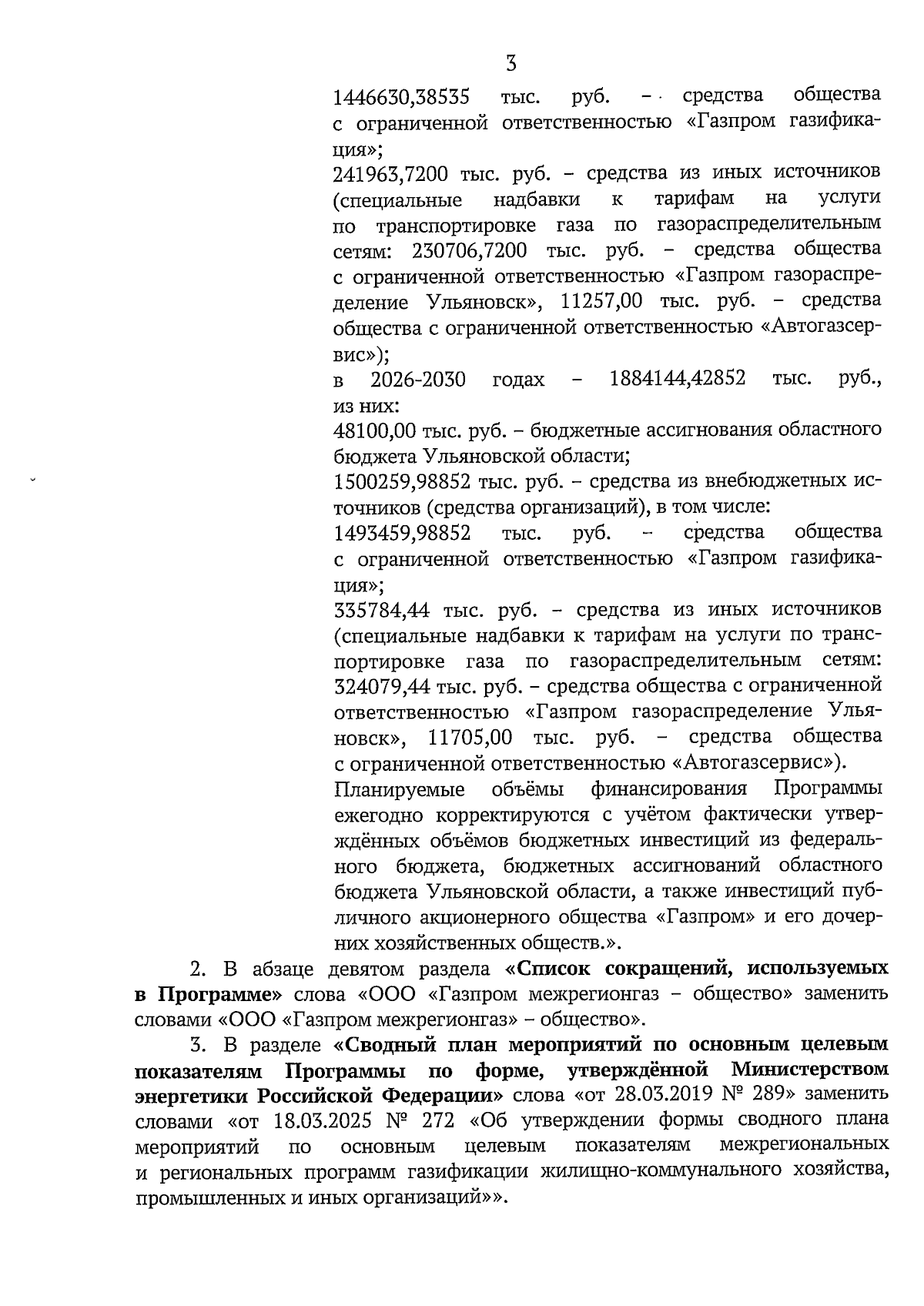 3

1446630,38535 тыс. руб. – средства общества с ограниченной ответственностью «Газпром газификация»;

241963,7200 тыс. руб. – средства из иных источников (специальные надбавки к тарифам на услуги по транспортировке газа по газораспределительным сетям: 230706,7200 тыс. руб. – средства общества с ограниченной ответственностью «Газпром газораспределение Ульяновск», 11257,00 тыс. руб. – средства общества с ограниченной ответственностью «Автогазсервис»);

в 2026-2030 годах – 1884144,42852 тыс. руб., из них:

48100,00 тыс. руб. – бюджетные ассигнования областного бюджета Ульяновской области;

1500259,98852 тыс. руб. – средства из внебюджетных источников (средства организаций), в том числе:

1493459,98852 тыс. руб. – средства общества с ограниченной ответственностью «Газпром газификация»;

335784,44 тыс. руб. – средства из иных источников (специальные надбавки к тарифам на услуги по транспортировке газа по газораспределительным сетям: 324079,44 тыс. руб. – средства общества с ограниченной ответственностью «Газпром газораспределение Ульяновск», 11705,00 тыс. руб. – средства общества с ограниченной ответственностью «Автогазсервис»).

Планируемые объёмы финансирования Программы ежегодно корректируются с учётом фактически утверждённых объёмов бюджетных инвестиций из федерального бюджета, бюджетных ассигнований областного бюджета Ульяновской области, а также инвестиций публичного акционерного общества «Газпром» и его дочерних хозяйственных обществ.».

2. В абзаце девятом раздела «Список сокращений, используемых в Программе» слова «ООО «Газпром межрегионгаз – общество» заменить словами «ООО «Газпром межрегионгаз» – общество».

3. В разделе «Сводный план мероприятий по основным целевым показателям Программы по форме, утверждённой Министерством энергетики Российской Федерации» слова «от 28.03.2019 № 289» заменить словами «от 18.03.2025 № 272 «Об утверждении формы сводного плана мероприятий по основным целевым показателям межрегиональных и региональных программ газификации жилищно-коммунального хозяйства, промышленных и иных организаций»».